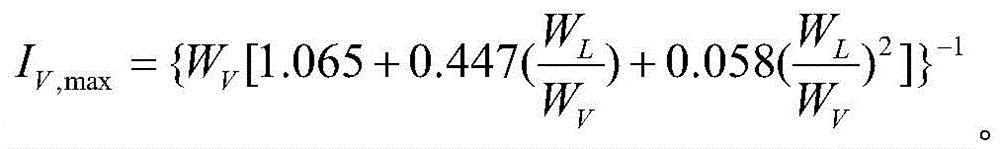 $I_{V,\max} = \{W_V[1.065 + 0.447(\frac{W_L}{W_V}) + 0.058(\frac{W_L}{W_V})^2]\}^{-1}$

。